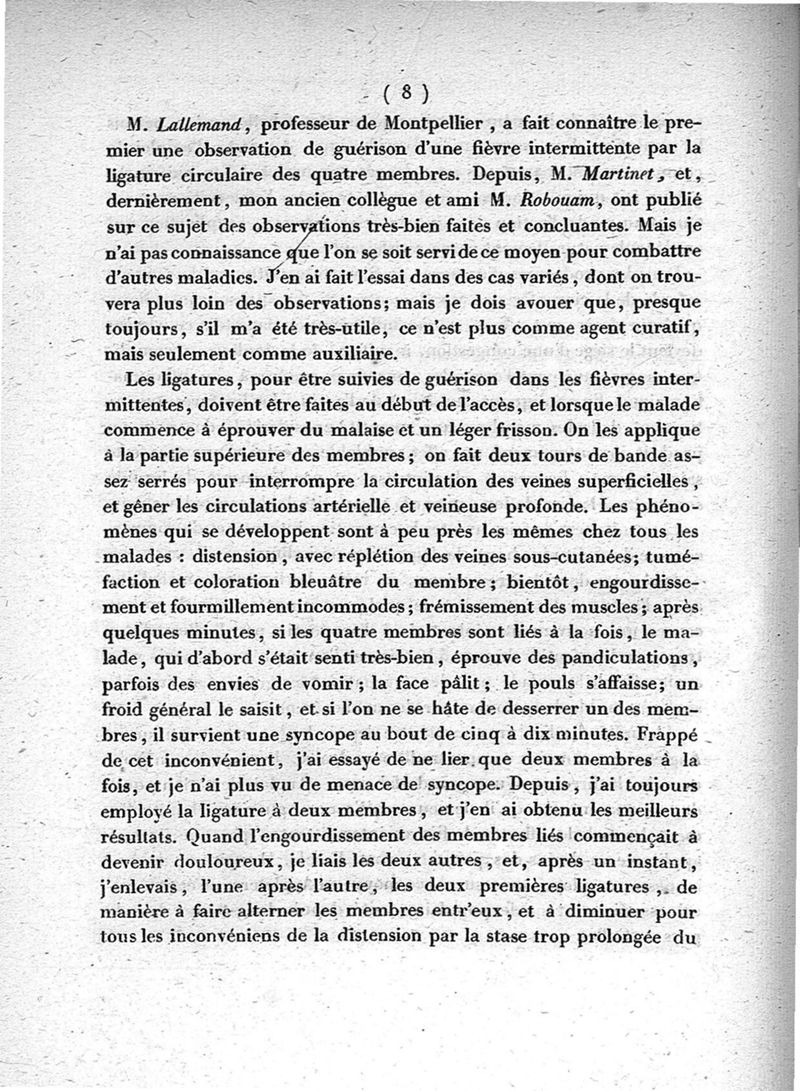 ( 8 )

M. Lallemand, professeur de Montpellier, a fait connaître le premier une observation de guérison d'une fièvre intermittente par la ligature circulaire des quatre membres. Depuis, M. Martinet, et, dernièrement, mon ancien collègue et ami M. Robouam, ont publié sur ce sujet des observations très-bien faites et concluantes. Mais je n'ai pas connaissance que l'on se soit servi de ce moyen pour combattre d'autres maladies. J'en ai fait l'essai dans des cas variés, dont on trouvera plus loin des observations; mais je dois avouer que, presque toujours, s'il m'a été très-utile, ce n'est plus comme agent curatif, mais seulement comme auxiliaire.

Les ligatures, pour être suivies de guérison dans les fièvres intermittentes, doivent être faites au début de l'accès, et lorsque le malade commence à éprouver du malaise et un léger frisson. On les applique à la partie supérieure des membres; on fait deux tours de bande assez serrés pour interrompre la circulation des veines superficielles, et gêner les circulations artérielle et veineuse profonde. Les phénomènes qui se développent sont à peu près les mêmes chez tous les malades : distension, avec réplétion des veines sous-cutanées; tuméfaction et coloration bleuâtre du membre; bientôt, engourdissement et fourmillement incommodes; frémissement des muscles; après quelques minutes, si les quatre membres sont liés à la fois, le malade, qui d'abord s'était senti très-bien, éprouve des pandiculations, parfois des envies de vomir; la face pâlit; le pouls s'affaisse; un froid général le saisit, et si l'on ne se hâte de desserrer un des membres, il survient une syncope au bout de cinq à dix minutes. Frappé de cet inconvénient, j'ai essayé de ne lier que deux membres à la fois, et je n'ai plus vu de menace de syncope. Depuis, j'ai toujours employé la ligature à deux membres, et j'en ai obtenu les meilleurs résultats. Quand l'engourdissement des membres liés commençait à devenir douloureux, je liais les deux autres, et, après un instant, j'enlevais, l'une après l'autre, les deux premières ligatures, de manière à faire alterner les membres entr'eux, et à diminuer pour tous les inconvéniens de la distension par la stase trop prolongée du